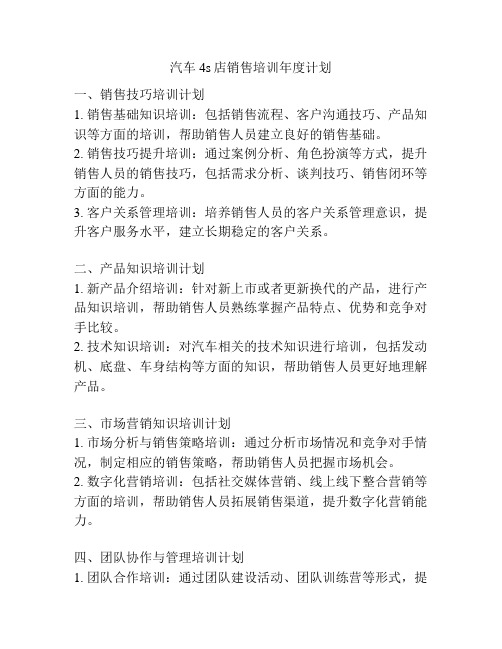 汽车 4s 店销售培训年度计划

一、销售技巧培训计划

1. 销售基础知识培训：包括销售流程、客户沟通技巧、产品知识等方面的培训，帮助销售人员建立良好的销售基础。

2. 销售技巧提升培训：通过案例分析、角色扮演等方式，提升销售人员的销售技巧，包括需求分析、谈判技巧、销售闭环等方面的能力。

3. 客户关系管理培训：培养销售人员的客户关系管理意识，提升客户服务水平，建立长期稳定的客户关系。

二、产品知识培训计划

1. 新产品介绍培训：针对新上市或者更新换代的产品，进行产品知识培训，帮助销售人员熟练掌握产品特点、优势和竞争对手比较。

2. 技术知识培训：对汽车相关的技术知识进行培训，包括发动机、底盘、车身结构等方面的知识，帮助销售人员更好地理解产品。

三、市场营销知识培训计划

1. 市场分析与销售策略培训：通过分析市场情况和竞争对手情况，制定相应的销售策略，帮助销售人员把握市场机会。

2. 数字化营销培训：包括社交媒体营销、线上线下整合营销等方面的培训，帮助销售人员拓展销售渠道，提升数字化营销能力。

四、团队协作与管理培训计划

1. 团队合作培训：通过团队建设活动、团队训练营等形式，提